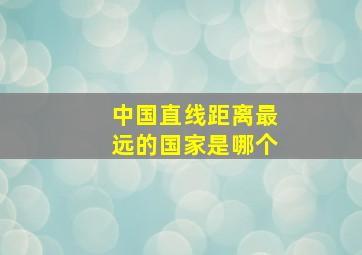 中国直线距离最远的国家是哪个